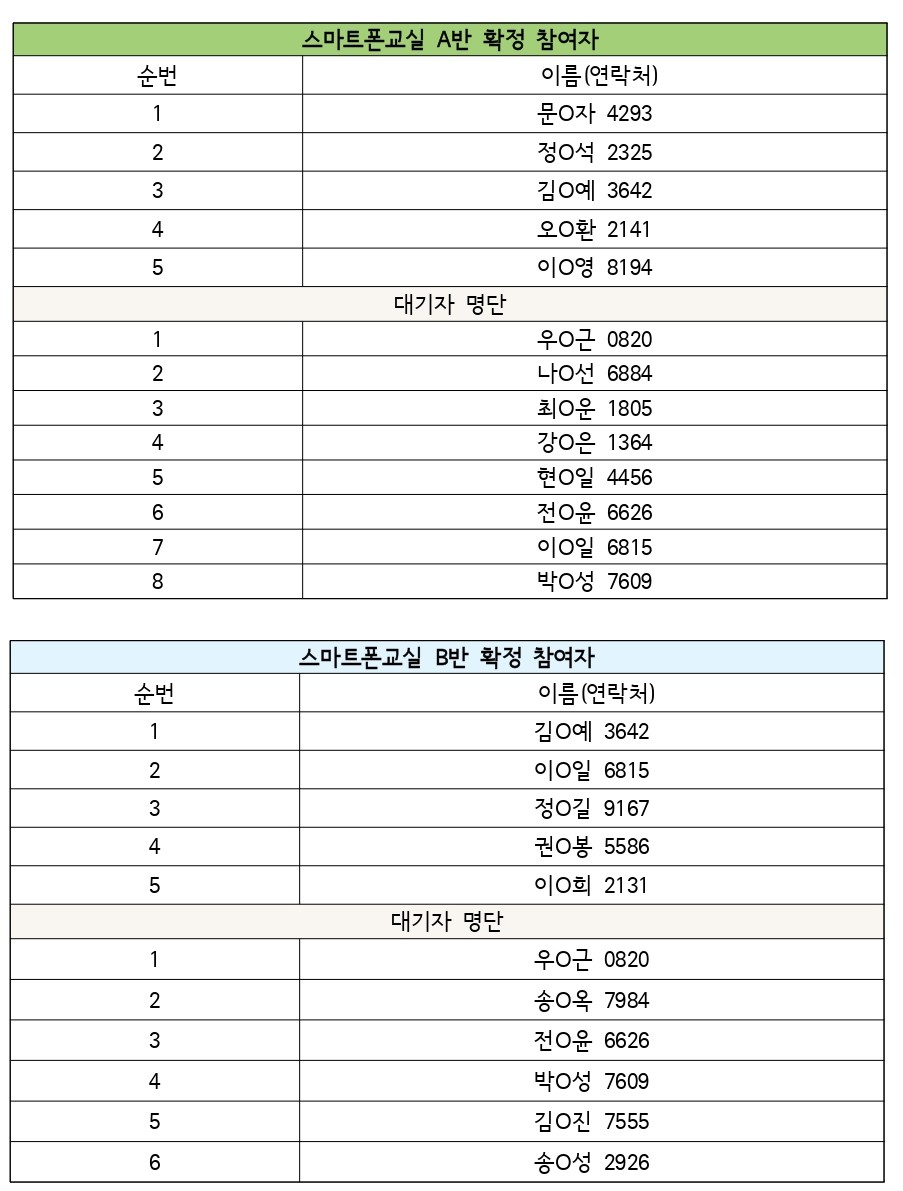 | 스마트폰교실 A반 확정 참여자 | |
|---|---|
| 순번 | 이름(연락처) |
| 1 | 문O자 4293 |
| 2 | 정O석 2325 |
| 3 | 김O예 3642 |
| 4 | 오O환 2141 |
| 5 | 이O영 8194 |
| 대기자 명단 | |
| 1 | 우O근 0820 |
| 2 | 나O선 6884 |
| 3 | 최O운 1805 |
| 4 | 강O은 1364 |
| 5 | 현O일 4456 |
| 6 | 전O윤 6626 |
| 7 | 이O일 6815 |
| 8 | 박O성 7609 |

| 스마트폰교실 B반 확정 참여자 | |
|---|---|
| 순번 | 이름(연락처) |
| 1 | 김O예 3642 |
| 2 | 이O일 6815 |
| 3 | 정O길 9167 |
| 4 | 권O봉 5586 |
| 5 | 이O희 2131 |
| 대기자 명단 | |
| 1 | 우O근 0820 |
| 2 | 송O옥 7984 |
| 3 | 전O윤 6626 |
| 4 | 박O성 7609 |
| 5 | 김O진 7555 |
| 6 | 송O성 2926 |